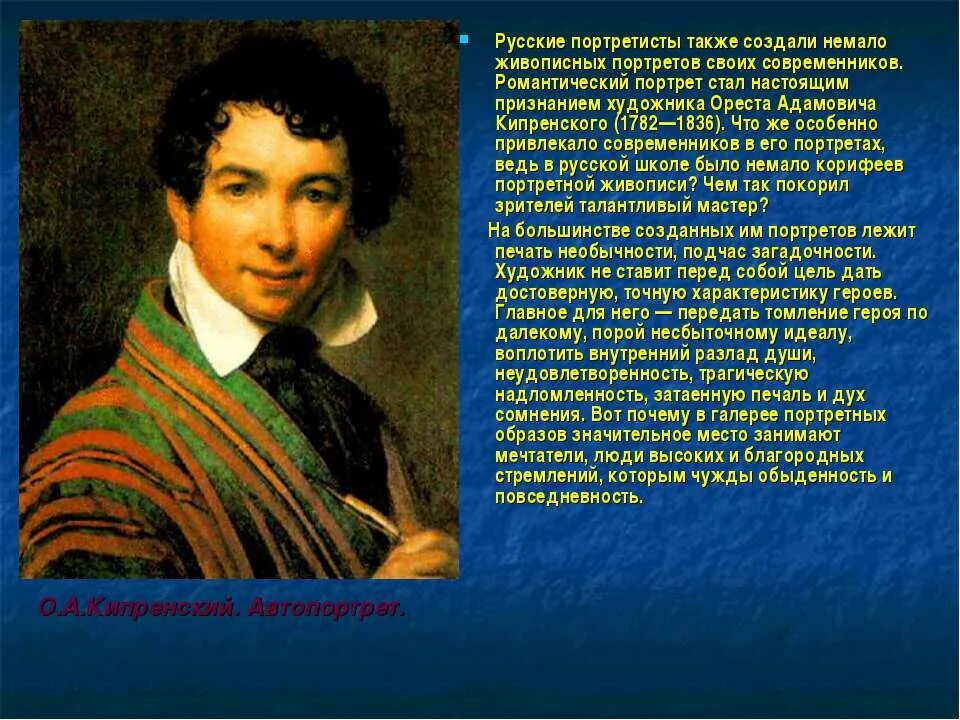 Русские портретисты также создали немало живописных портретов своих современников. Романтический портрет стал настоящим признанием художника Ореста Адамовича Кипренского (1782—1836). Что же особенно привлекало современников в его портретах, ведь в русской школе было немало корифеев портретной живописи? Чем так покорил зрителей талантливый мастер?

На большинстве созданных им портретов лежит печать необычности, подчас загадочности. Художник не ставит перед собой цель дать достоверную, точную характеристику героев. Главное для него — передать томление героя по далекому, порой несбыточному идеалу, воплотить внутренний разлад души, неудовлетворенность, трагическую надломленность, затаенную печаль и дух сомнения. Вот почему в галерее портретных образов значительное место занимают мечтатели, люди высоких и благородных стремлений, которым чужды обыденность и повседневность.

О.А.Кипренский. Автопортрет.